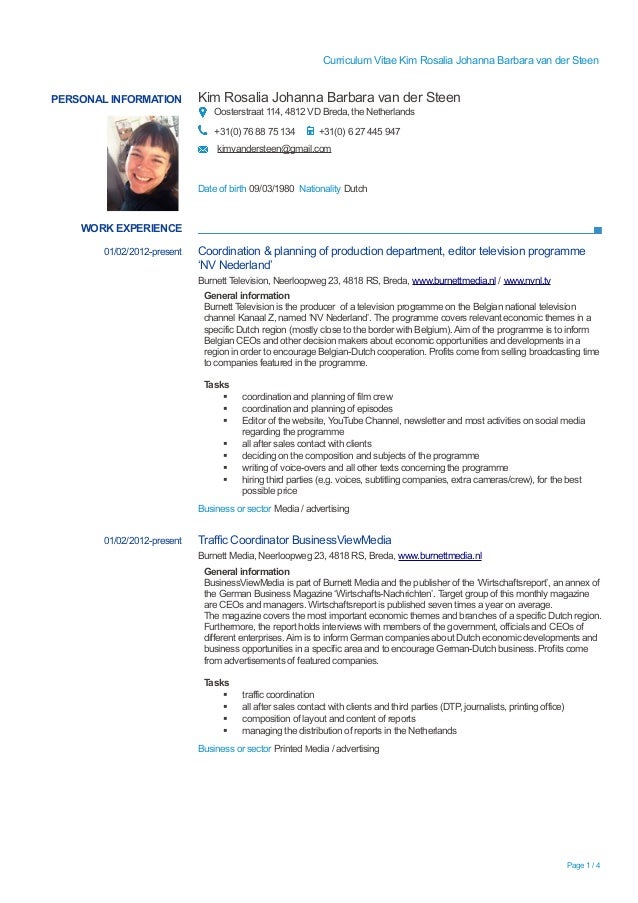 Curriculum Vitae Kim Rosalia Johanna Barbara van der Steen

PERSONAL INFORMATION

Kim Rosalia Johanna Barbara van der Steen

Oosterstraat 114, 4812 VD Breda, the Netherlands

+31(0) 76 88 75 134    +31(0) 6 27 445 947

kimvandersteen@gmail.com

Date of birth 09/03/1980 Nationality Dutch

WORK EXPERIENCE

01/02/2012-present

Coordination & planning of production department, editor television programme 'NV Nederland'

Burnett Television, Neerloopweg 23, 4818 RS, Breda, www.burnettmedia.nl / www.nvnl.tv

General information
Burnett Television is the producer of a television programme on the Belgian national television channel Kanaal Z, named 'NV Nederland'. The programme covers relevant economic themes in a specific Dutch region (mostly close to the border with Belgium). Aim of the programme is to inform Belgian CEOs and other decision makers about economic opportunities and developments in a region in order to encourage Belgian-Dutch cooperation. Profits come from selling broadcasting time to companies featured in the programme.

Tasks
▪ coordination and planning of film crew
▪ coordination and planning of episodes
▪ Editor of the website, YouTube Channel, newsletter and most activities on social media regarding the programme
▪ all after sales contact with clients
▪ deciding on the composition and subjects of the programme
▪ writing of voice-overs and all other texts concerning the programme
▪ hiring third parties (e.g. voices, subtitling companies, extra cameras/crew), for the best possible price

Business or sector Media / advertising

01/02/2012-present

Traffic Coordinator BusinessViewMedia

Burnett Media, Neerloopweg 23, 4818 RS, Breda, www.burnettmedia.nl

General information
BusinessViewMedia is part of Burnett Media and the publisher of the 'Wirtschaftsreport', an annex of the German Business Magazine 'Wirtschafts-Nachrichten'. Target group of this monthly magazine are CEOs and managers. Wirtschaftsreport is published seven times a year on average.
The magazine covers the most important economic themes and branches of a specific Dutch region. Furthermore, the report holds interviews with members of the government, officials and CEOs of different enterprises. Aim is to inform German companies about Dutch economic developments and business opportunities in a specific area and to encourage German-Dutch business. Profits come from advertisements of featured companies.

Tasks
▪ traffic coordination
▪ all after sales contact with clients and third parties (DTP, journalists, printing office)
▪ composition of layout and content of reports
▪ managing the distribution of reports in the Netherlands

Business or sector Printed Media / advertising

Page 1 / 4